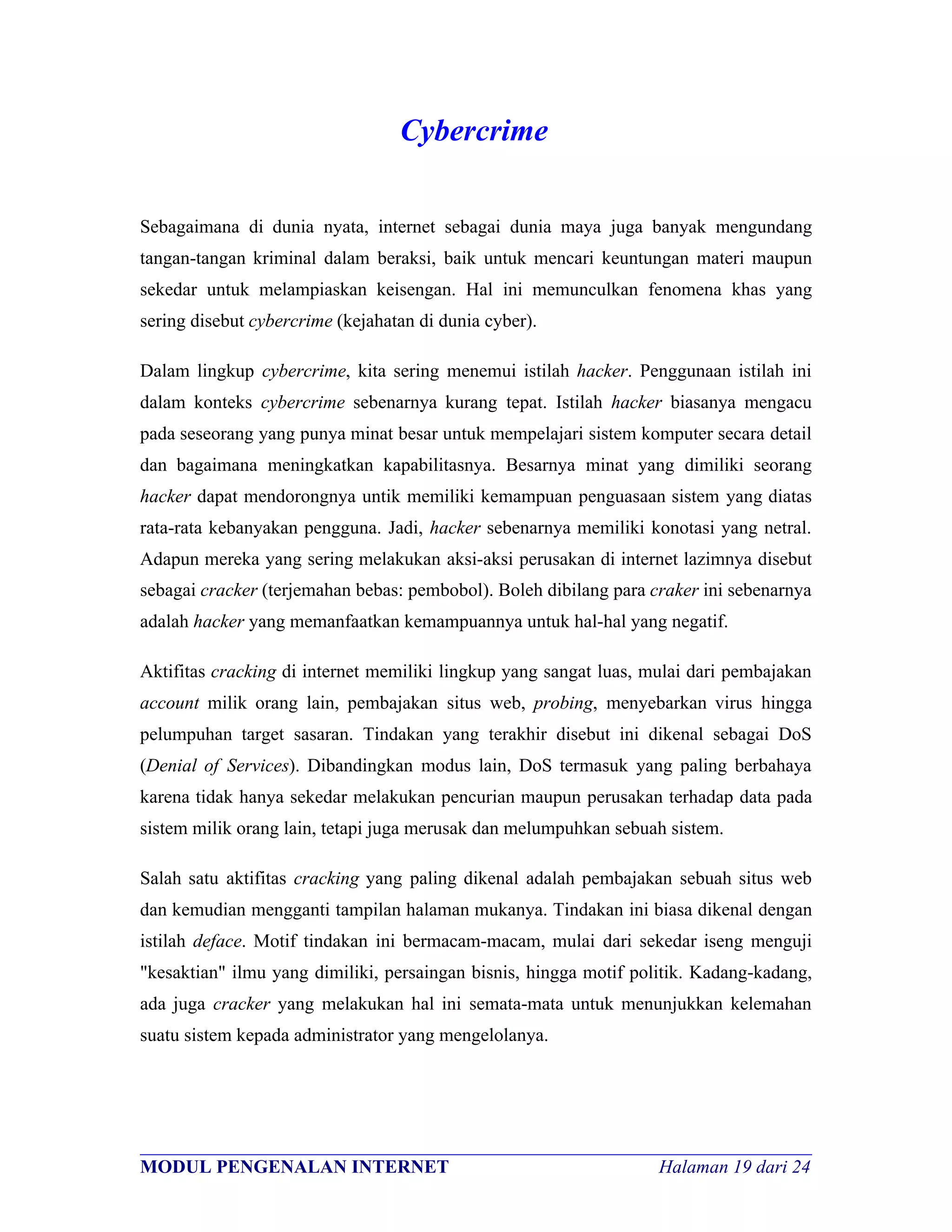 Cybercrime

Sebagaimana di dunia nyata, internet sebagai dunia maya juga banyak mengundang tangan-tangan kriminal dalam beraksi, baik untuk mencari keuntungan materi maupun sekedar untuk melampiaskan keisengan. Hal ini memunculkan fenomena khas yang sering disebut cybercrime (kejahatan di dunia cyber).

Dalam lingkup cybercrime, kita sering menemui istilah hacker. Penggunaan istilah ini dalam konteks cybercrime sebenarnya kurang tepat. Istilah hacker biasanya mengacu pada seseorang yang punya minat besar untuk mempelajari sistem komputer secara detail dan bagaimana meningkatkan kapabilitasnya. Besarnya minat yang dimiliki seorang hacker dapat mendorongnya untik memiliki kemampuan penguasaan sistem yang diatas rata-rata kebanyakan pengguna. Jadi, hacker sebenarnya memiliki konotasi yang netral. Adapun mereka yang sering melakukan aksi-aksi perusakan di internet lazimnya disebut sebagai cracker (terjemahan bebas: pembobol). Boleh dibilang para craker ini sebenarnya adalah hacker yang memanfaatkan kemampuannya untuk hal-hal yang negatif.

Aktifitas cracking di internet memiliki lingkup yang sangat luas, mulai dari pembajakan account milik orang lain, pembajakan situs web, probing, menyebarkan virus hingga pelumpuhan target sasaran. Tindakan yang terakhir disebut ini dikenal sebagai DoS (Denial of Services). Dibandingkan modus lain, DoS termasuk yang paling berbahaya karena tidak hanya sekedar melakukan pencurian maupun perusakan terhadap data pada sistem milik orang lain, tetapi juga merusak dan melumpuhkan sebuah sistem.

Salah satu aktifitas cracking yang paling dikenal adalah pembajakan sebuah situs web dan kemudian mengganti tampilan halaman mukanya. Tindakan ini biasa dikenal dengan istilah deface. Motif tindakan ini bermacam-macam, mulai dari sekedar iseng menguji "kesaktian" ilmu yang dimiliki, persaingan bisnis, hingga motif politik. Kadang-kadang, ada juga cracker yang melakukan hal ini semata-mata untuk menunjukkan kelemahan suatu sistem kepada administrator yang mengelolanya.

MODUL PENGENALAN INTERNET Halaman 19 dari 24